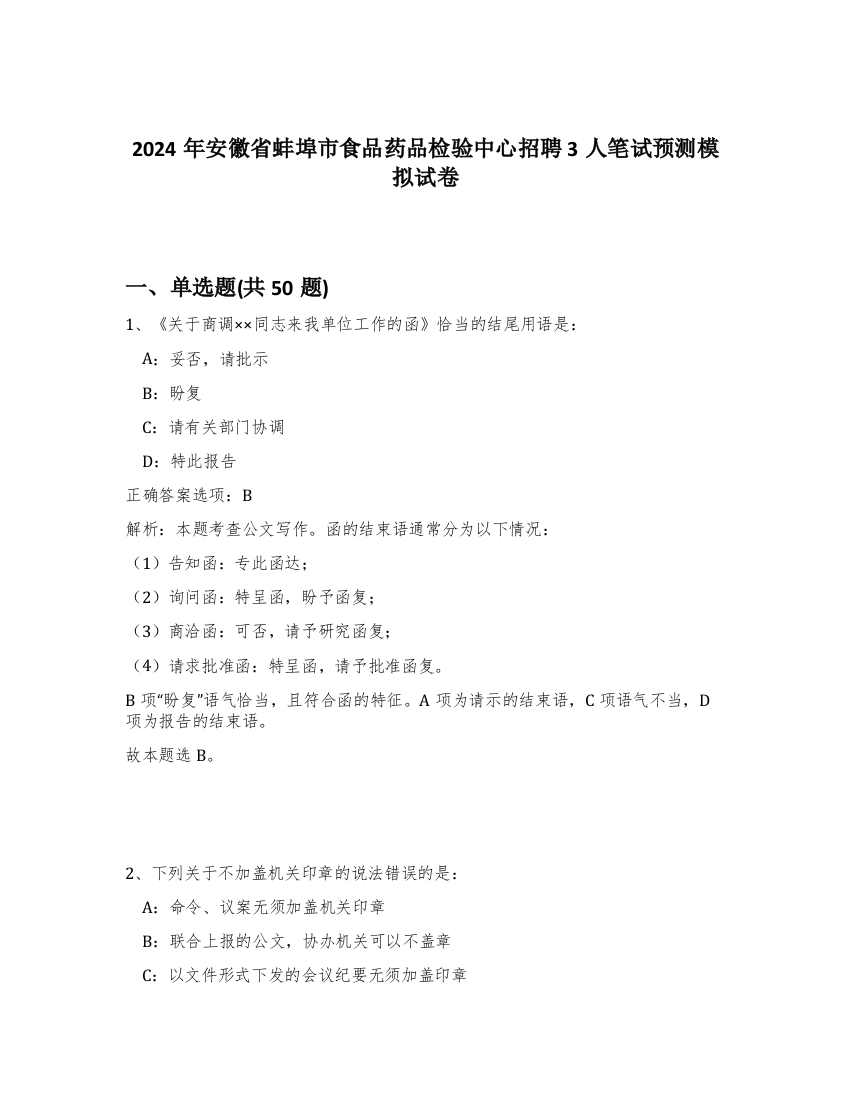 2024 年安徽省蚌埠市食品药品检验中心招聘 3 人笔试预测模拟试卷

一、单选题(共 50 题)

1、《关于商调××同志来我单位工作的函》恰当的结尾用语是：

A：妥否，请批示

B：盼复

C：请有关部门协调

D：特此报告

正确答案选项：B

解析：本题考查公文写作。函的结束语通常分为以下情况：

（1）告知函：专此函达；

（2）询问函：特呈函，盼予函复；

（3）商洽函：可否，请予研究函复；

（4）请求批准函：特呈函，请予批准函复。

B 项“盼复”语气恰当，且符合函的特征。A 项为请示的结束语，C 项语气不当，D 项为报告的结束语。

故本题选 B。

2、下列关于不加盖机关印章的说法错误的是：

A：命令、议案无须加盖机关印章

B：联合上报的公文，协办机关可以不盖章

C：以文件形式下发的会议纪要无须加盖印章